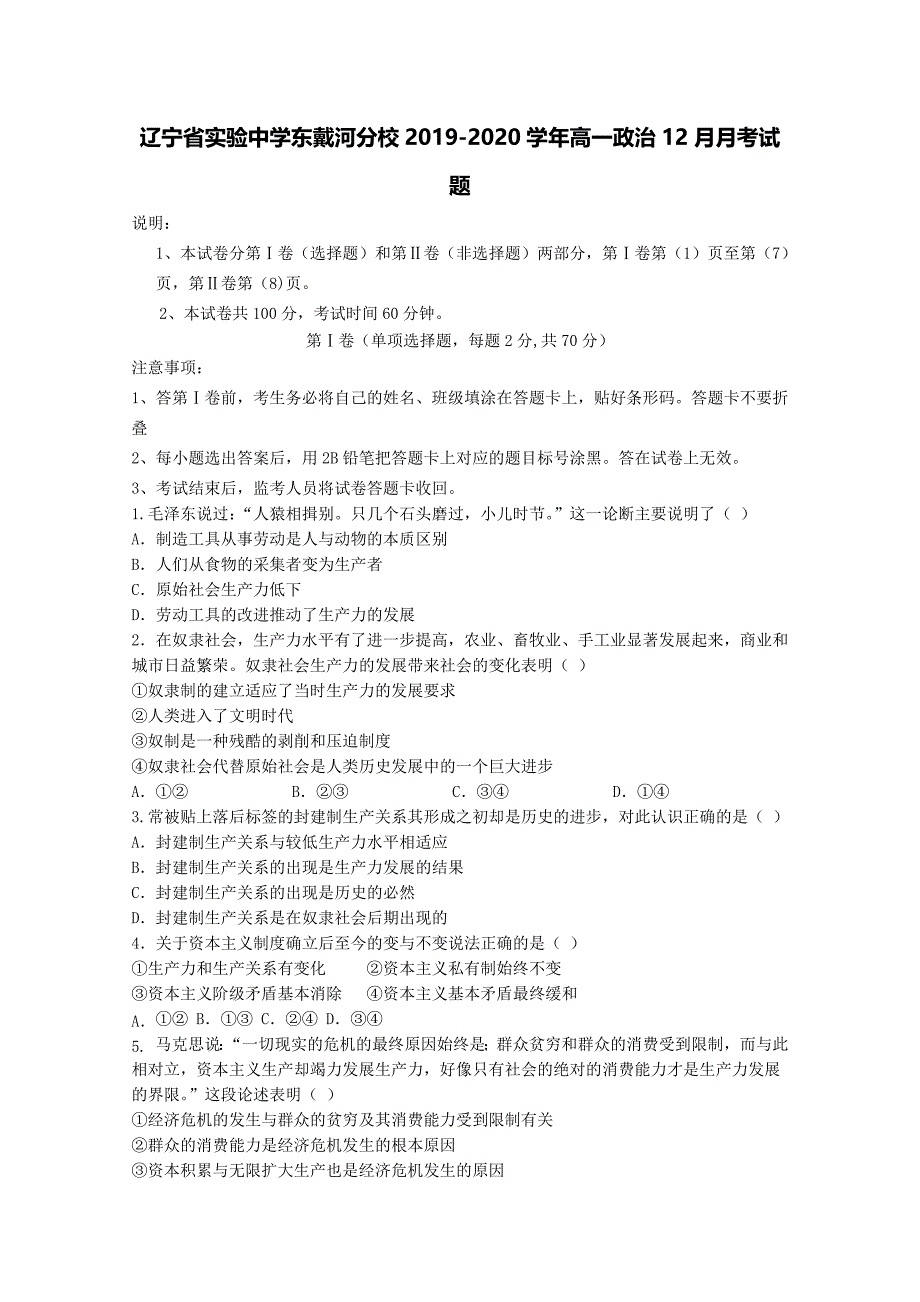 辽宁省实验中学东戴河分校 2019-2020 学年高一政治 12 月月考试题

说明：

1、本试卷分第Ⅰ卷（选择题）和第Ⅱ卷（非选择题）两部分，第Ⅰ卷第（1）页至第（7）页，第Ⅱ卷第（8)页。

2、本试卷共 100 分，考试时间 60 分钟。

第Ⅰ卷（单项选择题，每题 2 分,共 70 分）

注意事项：

1、答第Ⅰ卷前，考生务必将自己的姓名、班级填涂在答题卡上，贴好条形码。答题卡不要折叠

2、每小题选出答案后，用 2B 铅笔把答题卡上对应的题目标号涂黑。答在试卷上无效。

3、考试结束后，监考人员将试卷答题卡收回。

1.毛泽东说过：“人猿相揖别。只几个石头磨过，小儿时节。”这一论断主要说明了（ ）
A. 制造工具从事劳动是人与动物的本质区别
B. 人们从食物的采集者变为生产者
C. 原始社会生产力低下
D. 劳动工具的改进推动了生产力的发展

2. 在奴隶社会，生产力水平有了进一步提高，农业、畜牧业、手工业显著发展起来，商业和城市日益繁荣。奴隶社会生产力的发展带来社会的变化表明（ ）
①奴隶制的建立适应了当时生产力的发展要求
②人类进入了文明时代
③奴制是一种残酷的剥削和压迫制度
④奴隶社会代替原始社会是人类历史发展中的一个巨大进步
A. ①② B. ②③ C. ③④ D. ①④

3.常被贴上落后标签的封建制生产关系其形成之初却是历史的进步，对此认识正确的是（ ）
A. 封建制生产关系与较低生产力水平相适应
B. 封建制生产关系的出现是生产力发展的结果
C. 封建制生产关系的出现是历史的必然
D. 封建制生产关系是在奴隶社会后期出现的

4. 关于资本主义制度确立后至今的变与不变说法正确的是（ ）
①生产力和生产关系有变化 ②资本主义私有制始终不变
③资本主义阶级矛盾基本消除 ④资本主义基本矛盾最终缓和
A. ①② B. ①③ C. ②④ D. ③④

5. 马克思说:“一切现实的危机的最终原因始终是：群众贫穷和群众的消费受到限制，而与此相对立，资本主义生产却竭力发展生产力，好像只有社会的绝对的消费能力才是生产力发展的界限。”这段论述表明（ ）
①经济危机的发生与群众的贫穷及其消费能力受到限制有关
②群众的消费能力是经济危机发生的根本原因
③资本积累与无限扩大生产也是经济危机发生的原因